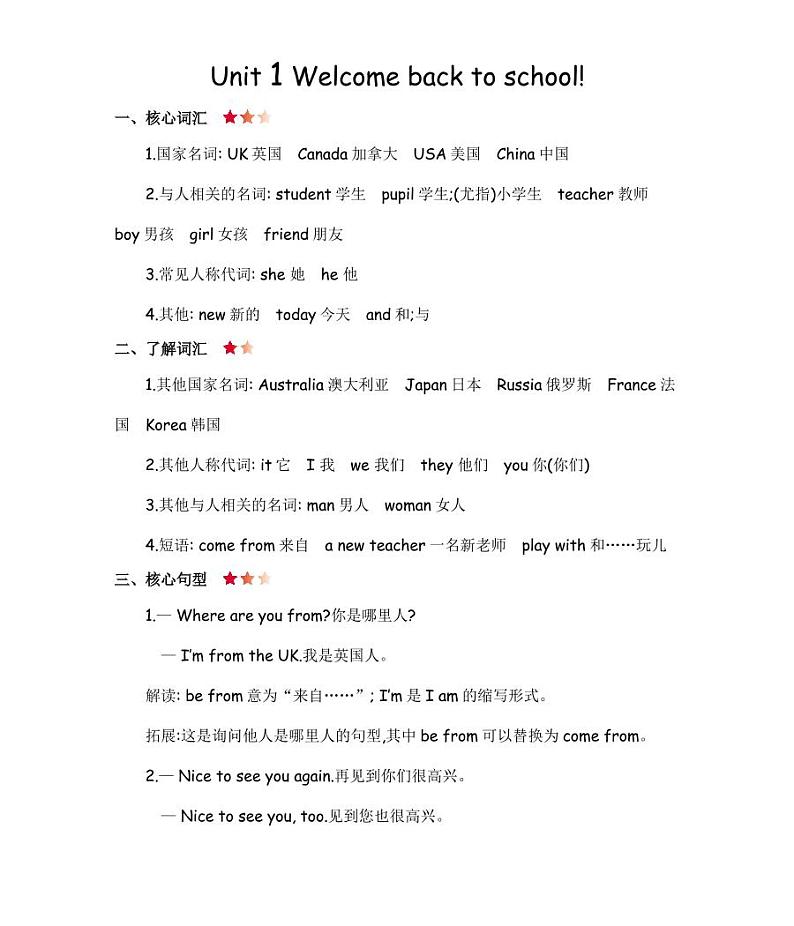 Unit 1 Welcome back to school!

一、核心词汇

1.国家名词: UK 英国　Canada 加拿大　USA 美国　China 中国

2.与人相关的名词: student 学生　pupil 学生;(尤指)小学生　teacher 教师　boy 男孩　girl 女孩　friend 朋友

3.常见人称代词: she 她　he 他

4.其他: new 新的　today 今天　and 和;与

二、了解词汇

1.其他国家名词: Australia 澳大利亚　Japan 日本　Russia 俄罗斯　France 法国　Korea 韩国

2.其他人称代词: it 它　I 我　we 我们　they 他们　you 你(你们)

3.其他与人相关的名词: man 男人　woman 女人

4.短语: come from 来自　a new teacher 一名新老师　play with 和……玩儿

三、核心句型

1.— Where are you from?你是哪里人?

— I'm from the UK.我是英国人。

解读: be from 意为“来自……”; I'm 是 I am 的缩写形式。

拓展:这是询问他人是哪里人的句型,其中 be from 可以替换为 come from。

2.— Nice to see you again.再见到你们很高兴。

— Nice to see you, too.见到您也很高兴。